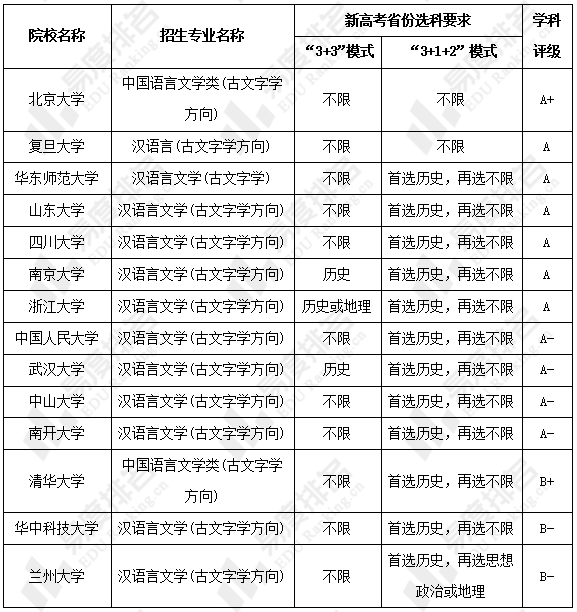 | 院校名称 | 招生专业名称 | 新高考省份选科要求 “3+3”模式 | 新高考省份选科要求 “3+1+2” 模式 | 学科评级 |
|---|---|---|---|---|
| 北京大学 | 中国语言文学类(古文字学方向) | 不限 | 不限 | A+ |
| 复旦大学 | 汉语言(古文字学方向) | 不限 | 不限 | A |
| 华东师范大学 | 汉语言文学(古文字学) | 不限 | 首选历史，再选不限 | A |
| 山东大学 | 汉语言文学(古文字学方向) | 不限 | 首选历史，再选不限 | A |
| 四川大学 | 汉语言文学(古文字学方向) | 不限 | 首选历史，再选不限 | A |
| 南京大学 | 汉语言文学(古文字学方向) | 历史 | 首选历史，再选不限 | A |
| 浙江大学 | 汉语言文学(古文字学方向) | 历史或地理 | 首选历史，再选不限 | A |
| 中国人民大学 | 汉语言文学(古文字学方向) | 不限 | 首选历史，再选不限 | A- |
| 武汉大学 | 汉语言文学(古文字学方向) | 历史 | 首选历史，再选不限 | A- |
| 中山大学 | 汉语言文学(古文字学方向) | 不限 | 首选历史，再选不限 | A- |
| 南开大学 | 汉语言文学(古文字学方向) | 不限 | 首选历史，再选不限 | A- |
| 清华大学 | 中国语言文学类(古文字学方向) | 不限 | 首选历史，再选不限 | B+ |
| 华中科技大学 | 汉语言文学(古文字学方向) | 不限 | 首选历史，再选不限 | B- |
| 兰州大学 | 汉语言文学(古文字学方向) | 不限 | 首选历史，再选思想政治或地理 | B- |